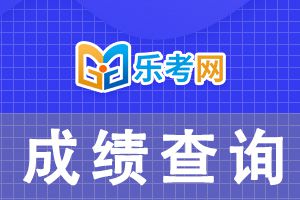 乐考网

成绩查询